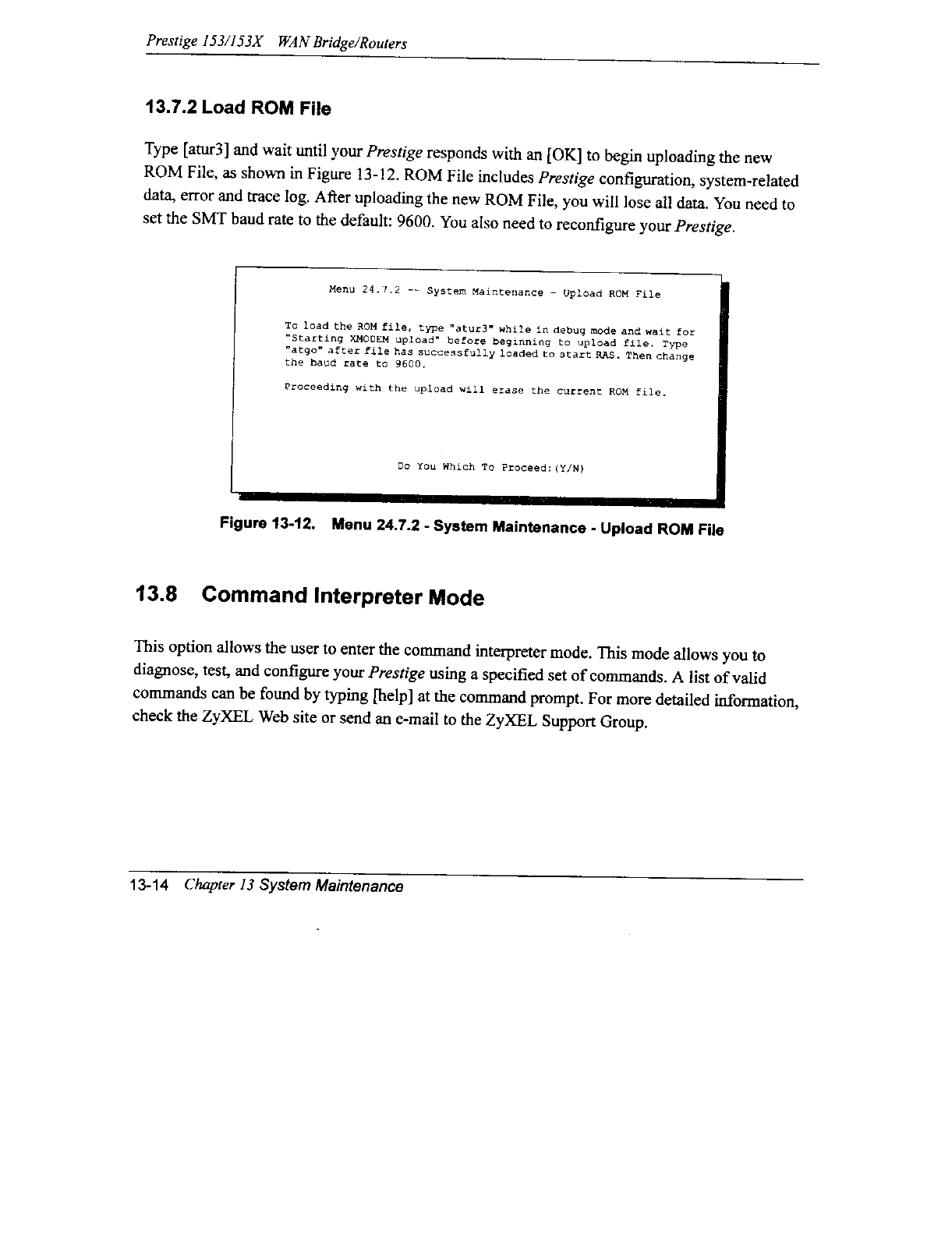 Prestige 153/153X WAN Bridge/Routers

13.7.2 Load ROM File

Type [atur3] and wait until your Prestige responds with an [OK] to begin uploading the new ROM File, as shown in Figure 13-12. ROM File includes Prestige configuration, system-related data, error and trace log. After uploading the new ROM File, you will lose all data. You need to set the SMT baud rate to the default: 9600. You also need to reconfigure your Prestige.

Menu 24.7.2 -- System Maintenance - Upload ROM File

To load the ROM file, type "atur3" while in debug mode and wait for "Starting XMODEM upload" before beginning to upload file. Type "atgo" after file has successfully loaded to start RAS. Then change the baud rate to 9600.

Proceeding with the upload will erase the current ROM file.

Do You Which To Proceed:(Y/N)

Figure 13-12. Menu 24.7.2 - System Maintenance - Upload ROM File

13.8 Command Interpreter Mode

This option allows the user to enter the command interpreter mode. This mode allows you to diagnose, test, and configure your Prestige using a specified set of commands. A list of valid commands can be found by typing [help] at the command prompt. For more detailed information, check the ZyXEL Web site or send an e-mail to the ZyXEL Support Group.

13-14 Chapter 13 System Maintenance